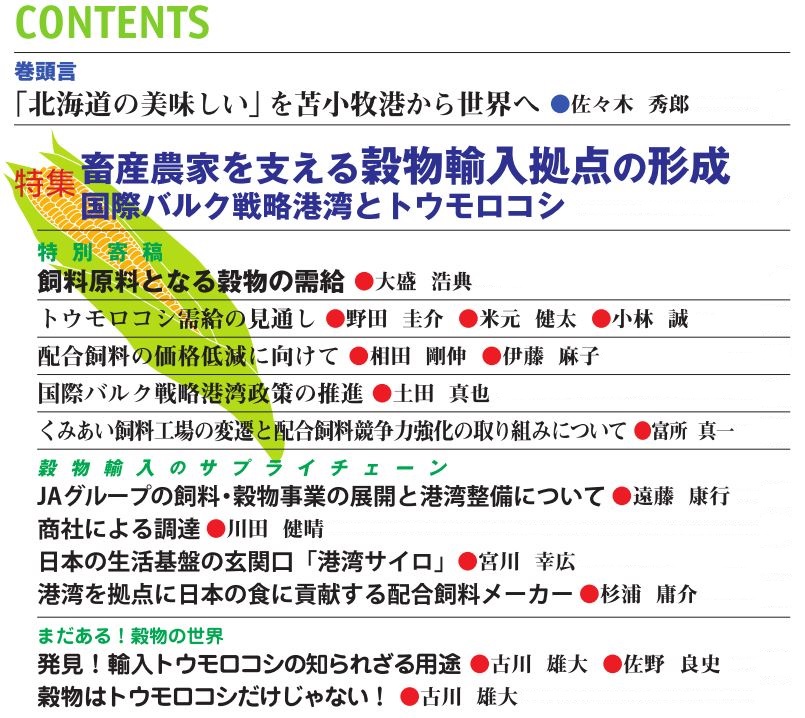 CONTENTS

巻頭言
「北海道の美味しい」を苫小牧港から世界へ ●佐々木 秀郎

特集 畜産農家を支える穀物輸入拠点の形成
国際バルク戦略港湾とトウモロコシ

特別寄稿
飼料原料となる穀物の需給 ●大盛 浩典
トウモロコシ需給の見通し ●野田 圭介 ●米元 健太 ●小林 誠
配合飼料の価格低減に向けて ●相田 剛伸 ●伊藤 麻子
国際バルク戦略港湾政策の推進 ●土田 真也
くみあい飼料工場の変遷と配合飼料競争力強化の取り組みについて ●富所 真一

穀物輸入のサプライチェーン
JAグループの飼料・穀物事業の展開と港湾整備について ●遠藤 康行
商社による調達 ●川田 健晴
日本の生活基盤の玄関口「港湾サイロ」 ●宮川 幸広
港湾を拠点に日本の食に貢献する配合飼料メーカー ●杉浦 庸介

まだある！穀物の世界
発見！輸入トウモロコシの知られざる用途 ●古川 雄大 ●佐野 良史
穀物はトウモロコシだけじゃない！ ●古川 雄大